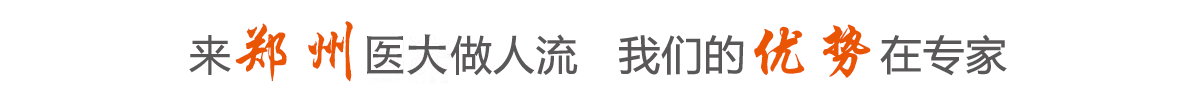 来郑州医大做人流　我们的优势在专家